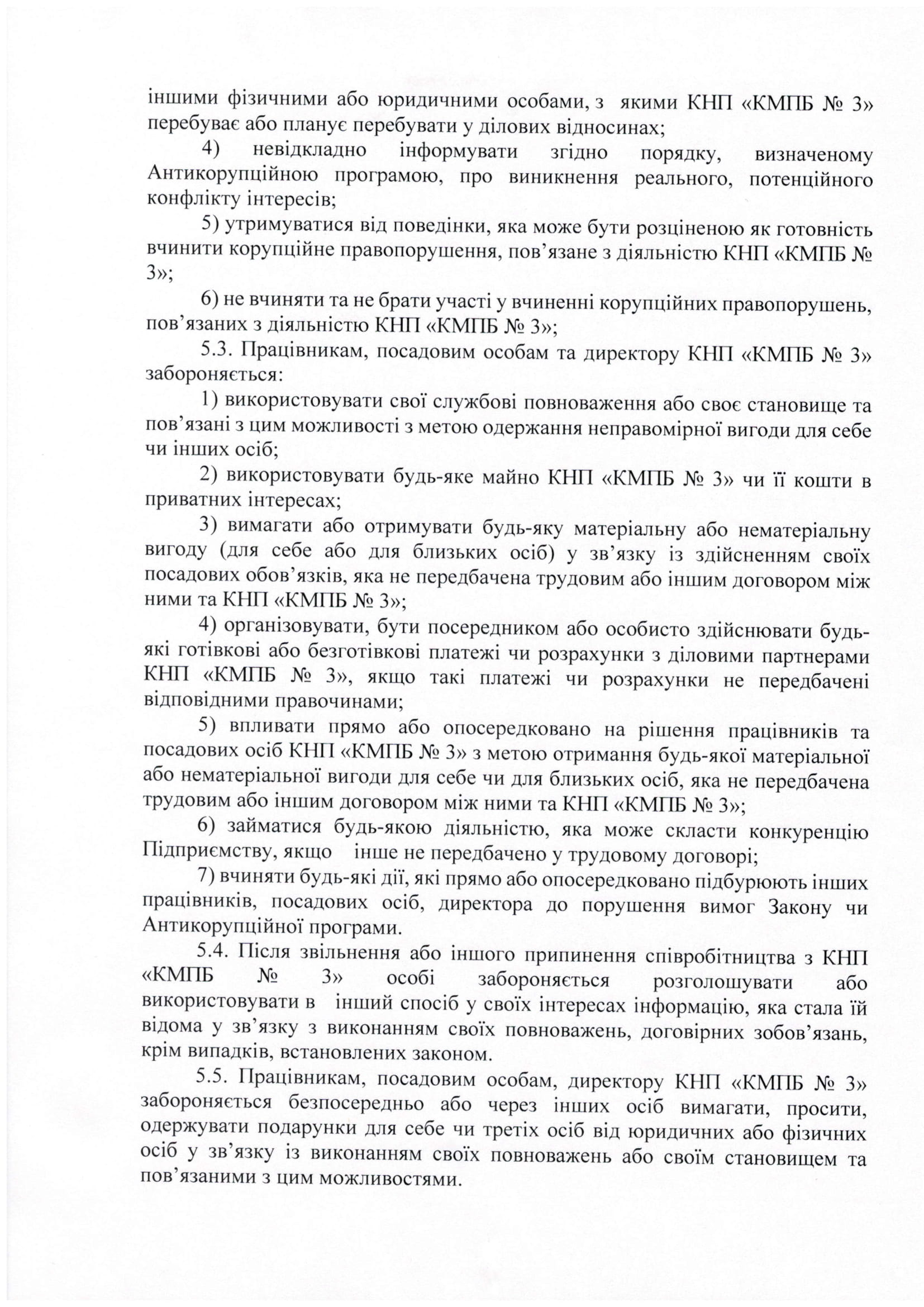 іншими фізичними або юридичними особами, з якими КНП «КМПБ № 3» перебуває або планує перебувати у ділових відносинах;

4) невідкладно інформувати згідно порядку, визначеному Антикорупційною програмою, про виникнення реального, потенційного конфлікту інтересів;

5) утримуватися від поведінки, яка може бути розціненою як готовність вчинити корупційне правопорушення, пов'язане з діяльністю КНП «КМПБ № 3»;

6) не вчиняти та не брати участі у вчиненні корупційних правопорушень, пов'язаних з діяльністю КНП «КМПБ № 3»;

5.3. Працівникам, посадовим особам та директору КНП «КМПБ № 3» забороняється:

1) використовувати свої службові повноваження або своє становище та пов'язані з цим можливості з метою одержання неправомірної вигоди для себе чи інших осіб;

2) використовувати будь-яке майно КНП «КМПБ № 3» чи її кошти в приватних інтересах;

3) вимагати або отримувати будь-яку матеріальну або нематеріальну вигоду (для себе або для близьких осіб) у зв'язку із здійсненням своїх посадових обов'язків, яка не передбачена трудовим або іншим договором між ними та КНП «КМПБ № 3»;

4) організовувати, бути посередником або особисто здійснювати будь-які готівкові або безготівкові платежі чи розрахунки з діловими партнерами КНП «КМПБ № 3», якщо такі платежі чи розрахунки не передбачені відповідними правочинами;

5) впливати прямо або опосередковано на рішення працівників та посадових осіб КНП «КМПБ № 3» з метою отримання будь-якої матеріальної або нематеріальної вигоди для себе чи для близьких осіб, яка не передбачена трудовим або іншим договором між ними та КНП «КМПБ № 3»;

6) займатися будь-якою діяльністю, яка може скласти конкуренцію Підприємству, якщо інше не передбачено у трудовому договорі;

7) вчиняти будь-які дії, які прямо або опосередковано підбурюють інших працівників, посадових осіб, директора до порушення вимог Закону чи Антикорупційної програми.

5.4. Після звільнення або іншого припинення співробітництва з КНП «КМПБ № 3» особі забороняється розголошувати або використовувати в інший спосіб у своїх інтересах інформацію, яка стала їй відома у зв'язку з виконанням своїх повноважень, договірних зобов'язань, крім випадків, встановлених законом.

5.5. Працівникам, посадовим особам, директору КНП «КМПБ № 3» забороняється безпосередньо або через інших осіб вимагати, просити, одержувати подарунки для себе чи третіх осіб від юридичних або фізичних осіб у зв'язку із виконанням своїх повноважень або своїм становищем та пов'язаними з цим можливостями.